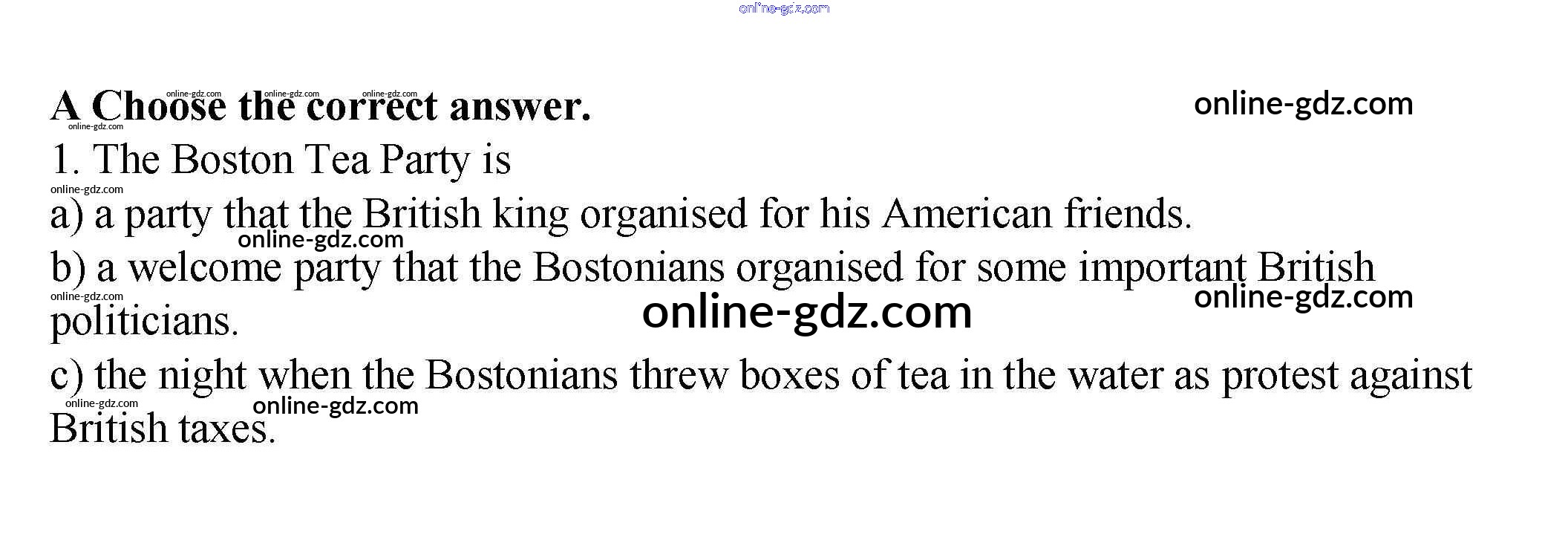 A Choose the correct answer.

1. The Boston Tea Party is

a) a party that the British king organised for his American friends.

b) a welcome party that the Bostonians organised for some important British politicians.

c) the night when the Bostonians threw boxes of tea in the water as protest against British taxes.

online-gdz.com